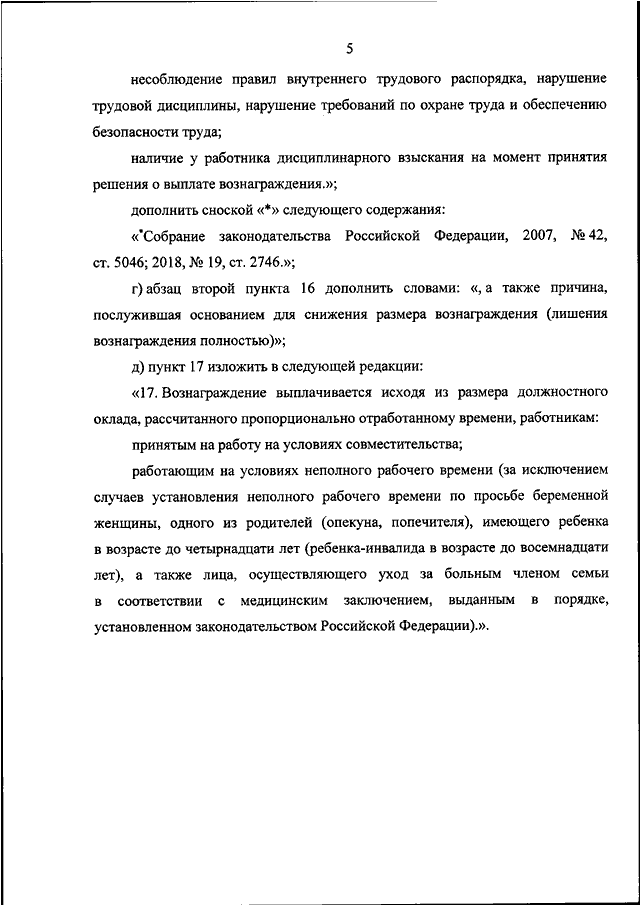 5

несоблюдение правил внутреннего трудового распорядка, нарушение трудовой дисциплины, нарушение требований по охране труда и обеспечению безопасности труда;

наличие у работника дисциплинарного взыскания на момент принятия решения о выплате вознаграждения.»;

дополнить сноской «*» следующего содержания:

«*Собрание законодательства Российской Федерации, 2007, № 42, ст. 5046; 2018, № 19, ст. 2746.»;

г) абзац второй пункта 16 дополнить словами: «, а также причина, послужившая основанием для снижения размера вознаграждения (лишения вознаграждения полностью)»;

д) пункт 17 изложить в следующей редакции:

«17. Вознаграждение выплачивается исходя из размера должностного оклада, рассчитанного пропорционально отработанному времени, работникам:

принятым на работу на условиях совместительства;

работающим на условиях неполного рабочего времени (за исключением случаев установления неполного рабочего времени по просьбе беременной женщины, одного из родителей (опекуна, попечителя), имеющего ребенка в возрасте до четырнадцати лет (ребенка-инвалида в возрасте до восемнадцати лет), а также лица, осуществляющего уход за больным членом семьи в соответствии с медицинским заключением, выданным в порядке, установленном законодательством Российской Федерации).».